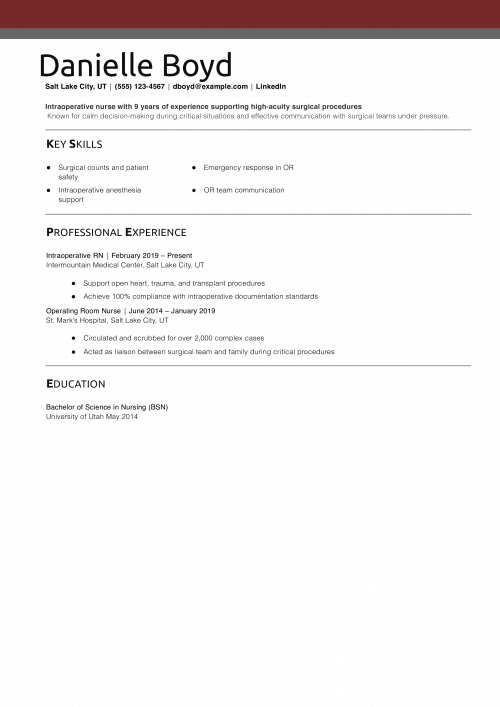 Danielle Boyd

Salt Lake City, UT | (555) 123-4567 | dboyd@example.com | LinkedIn

Intraoperative nurse with 9 years of experience supporting high-acuity surgical procedures
Known for calm decision-making during critical situations and effective communication with surgical teams under pressure.

KEY SKILLS

- Surgical counts and patient safety
- Intraoperative anesthesia support
- Emergency response in OR
- OR team communication

PROFESSIONAL EXPERIENCE

Intraoperative RN | February 2019 – Present
Intermountain Medical Center, Salt Lake City, UT

- Support open heart, trauma, and transplant procedures
- Achieve 100% compliance with intraoperative documentation standards

Operating Room Nurse | June 2014 – January 2019
St. Mark's Hospital, Salt Lake City, UT

- Circulated and scrubbed for over 2,000 complex cases
- Acted as liaison between surgical team and family during critical procedures

EDUCATION

Bachelor of Science in Nursing (BSN)
University of Utah May 2014